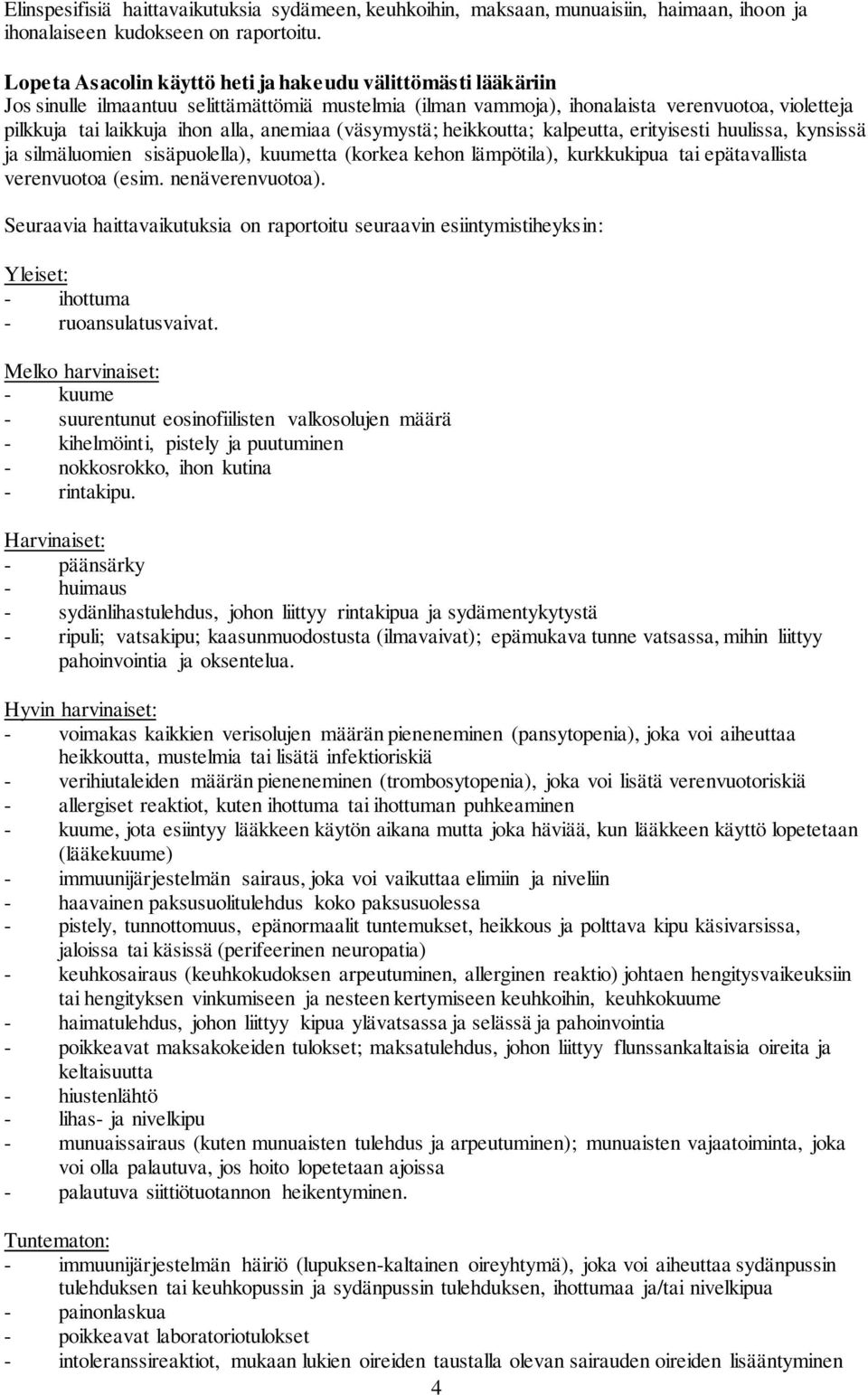 Elinspesifisiä haittavaikutuksia sydämeen, keuhkoihin, maksaan, munuaisiin, haimaan, ihoon ja ihonalaiseen kudokseen on raportoitu.

Lopeta Asacolin käyttö heti ja hakeudu välittömästi lääkäriin
Jos sinulle ilmaantuu selittämättömiä mustelmia (ilman vammoja), ihonalaista verenvuotoa, violetteja pilkkuja tai laikkuja ihon alla, anemiaa (väsymystä; heikkoutta; kalpeutta, erityisesti huulissa, kynsissä ja silmäluomien sisäpuolella), kuumetta (korkea kehon lämpötila), kurkkukipua tai epätavallista verenvuotoa (esim. nenäverenvuotoa).

Seuraavia haittavaikutuksia on raportoitu seuraavin esiintymistiheyksin:

Yleiset:
- ihottuma
- ruoansulatusvaivat.

Melko harvinaiset:
- kuume
- suurentunut eosinofiilisten valkosolujen määrä
- kihelmöinti, pistely ja puutuminen
- nokkosrokko, ihon kutina
- rintakipu.

Harvinaiset:
- päänsärky
- huimaus
- sydänlihastulehdus, johon liittyy rintakipua ja sydämentykytystä
- ripuli; vatsakipu; kaasunmuodostusta (ilmavaivat); epämukava tunne vatsassa, mihin liittyy pahoinvointia ja oksentelua.

Hyvin harvinaiset:
- voimakas kaikkien verisolujen määrän pieneneminen (pansytopenia), joka voi aiheuttaa heikkoutta, mustelmia tai lisätä infektioriskiä
- verihiutaleiden määrän pieneneminen (trombosytopenia), joka voi lisätä verenvuotoriskiä
- allergiset reaktiot, kuten ihottuma tai ihottuman puhkeaminen
- kuume, jota esiintyy lääkkeen käytön aikana mutta joka häviää, kun lääkkeen käyttö lopetetaan (lääkekuume)
- immuunijärjestelmän sairaus, joka voi vaikuttaa elimiin ja niveliin
- haavainen paksusuolitulehdus koko paksusuolessa
- pistely, tunnottomuus, epänormaalit tuntemukset, heikkous ja polttava kipu käsivarsissa, jaloissa tai käsissä (perifeerinen neuropatia)
- keuhkosairaus (keuhkokudoksen arpeutuminen, allerginen reaktio) johtaen hengitysvaikeuksiin tai hengityksen vinkumiseen ja nesteen kertymiseen keuhkoihin, keuhkokuume
- haimatulehdus, johon liittyy kipua ylävatsassa ja selässä ja pahoinvointia
- poikkeavat maksakokeiden tulokset; maksatulehdus, johon liittyy flunssankaltaisia oireita ja keltaisuutta
- hiustenlähtö
- lihas- ja nivelkipu
- munuaissairaus (kuten munuaisten tulehdus ja arpeutuminen); munuaisten vajaatoiminta, joka voi olla palautuva, jos hoito lopetetaan ajoissa
- palautuva siittiötuotannon heikentyminen.

Tuntematon:
- immuunijärjestelmän häiriö (lupuksen-kaltainen oireyhtymä), joka voi aiheuttaa sydänpussin tulehduksen tai keuhkopussin ja sydänpussin tulehduksen, ihottumaa ja/tai nivelkipua
- painonlaskua
- poikkeavat laboratoriotulokset
- intoleranssireaktiot, mukaan lukien oireiden taustalla olevan sairauden oireiden lisääntyminen

4